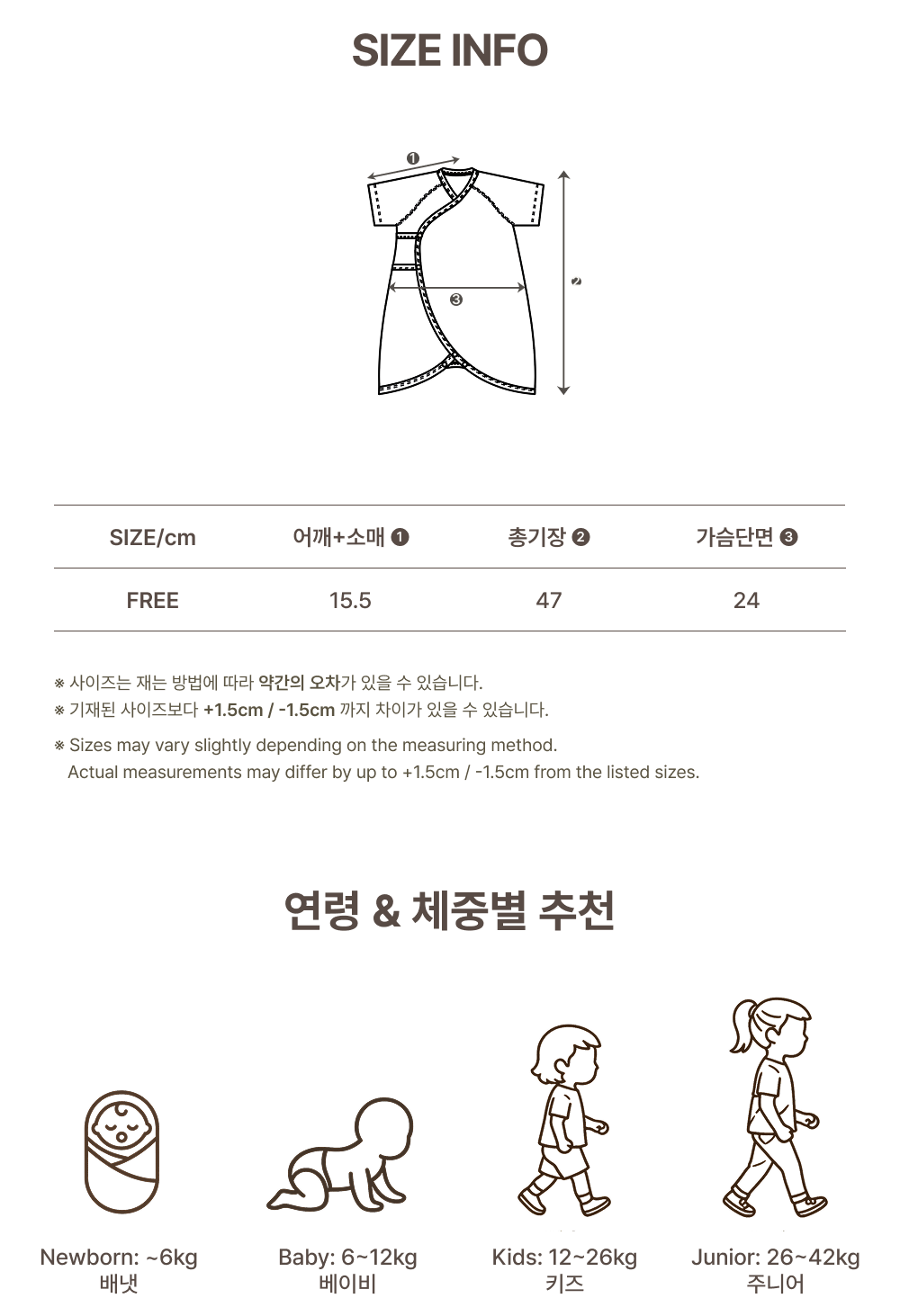 SIZE INFO

❶

❷

❸

| SIZE/cm | 어깨+소매 ❶ | 총기장 ❷ | 가슴단면 ❸ |
|---|---|---|---|
| FREE | 15.5 | 47 | 24 |

※ 사이즈는 재는 방법에 따라 약간의 오차가 있을 수 있습니다.
※ 기재된 사이즈보다 +1.5cm / -1.5cm 까지 차이가 있을 수 있습니다.

※ Sizes may vary slightly depending on the measuring method.
Actual measurements may differ by up to +1.5cm / -1.5cm from the listed sizes.

연령 & 체중별 추천

Newborn: ~6kg
배냇

Baby: 6~12kg
베이비

Kids: 12~26kg
키즈

Junior: 26~42kg
주니어